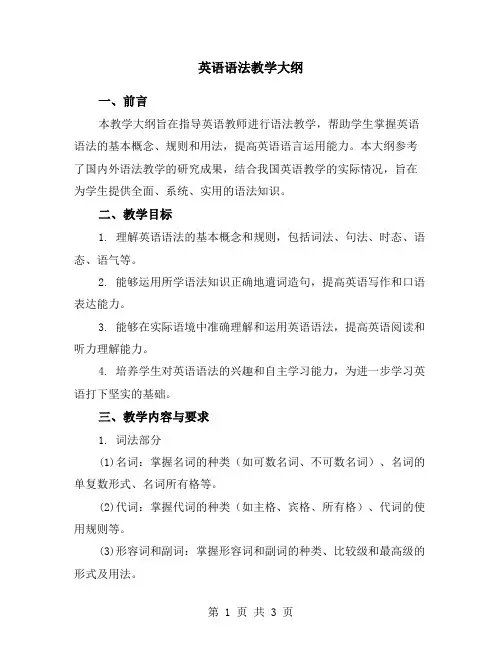 英语语法教学大纲

一、前言

本教学大纲旨在指导英语教师进行语法教学，帮助学生掌握英语语法的基本概念、规则和用法，提高英语语言运用能力。本大纲参考了国内外语法教学的研究成果，结合我国英语教学的实际情况，旨在为学生提供全面、系统、实用的语法知识。

二、教学目标

1. 理解英语语法的基本概念和规则，包括词法、句法、时态、语态、语气等。

2. 能够运用所学语法知识正确地遣词造句，提高英语写作和口语表达能力。

3. 能够在实际语境中准确理解和运用英语语法，提高英语阅读和听力理解能力。

4. 培养学生对英语语法的兴趣和自主学习能力，为进一步学习英语打下坚实的基础。

三、教学内容与要求

1. 词法部分

(1)名词：掌握名词的种类（如可数名词、不可数名词）、名词的单复数形式、名词所有格等。

(2)代词：掌握代词的种类（如主格、宾格、所有格）、代词的使用规则等。

(3)形容词和副词：掌握形容词和副词的种类、比较级和最高级的形式及用法。

第 1 页 共 3 页